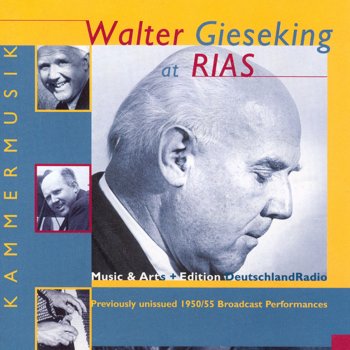 Walter Gieseking
at RIAS

KAMMERMUSIK

Music & Arts + Edition DeutschlandRadio

Previously unissued 1950/55 Broadcast Performances